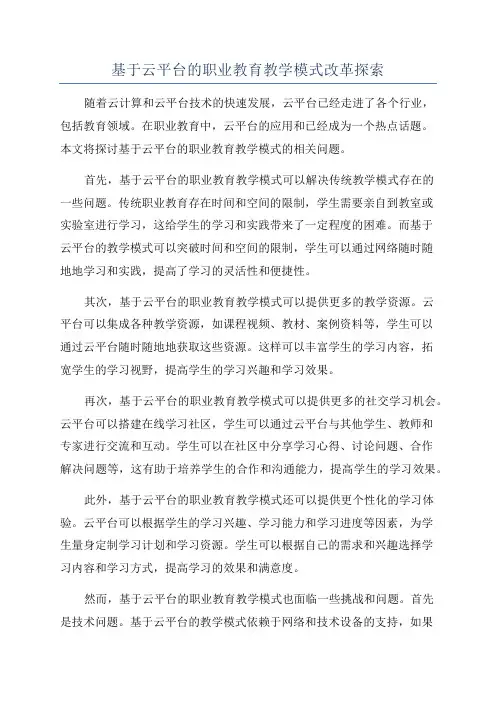 基于云平台的职业教育教学模式改革探索

随着云计算和云平台技术的快速发展，云平台已经走进了各个行业，包括教育领域。在职业教育中，云平台的应用和已经成为一个热点话题。本文将探讨基于云平台的职业教育教学模式的相关问题。

首先，基于云平台的职业教育教学模式可以解决传统教学模式存在的一些问题。传统职业教育存在时间和空间的限制，学生需要亲自到教室或实验室进行学习，这给学生的学习和实践带来了一定程度的困难。而基于云平台的教学模式可以突破时间和空间的限制，学生可以通过网络随时随地地学习和实践，提高了学习的灵活性和便捷性。

其次，基于云平台的职业教育教学模式可以提供更多的教学资源。云平台可以集成各种教学资源，如课程视频、教材、案例资料等，学生可以通过云平台随时随地地获取这些资源。这样可以丰富学生的学习内容，拓宽学生的学习视野，提高学生的学习兴趣和学习效果。

再次，基于云平台的职业教育教学模式可以提供更多的社交学习机会。云平台可以搭建在线学习社区，学生可以通过云平台与其他学生、教师和专家进行交流和互动。学生可以在社区中分享学习心得、讨论问题、合作解决问题等，这有助于培养学生的合作和沟通能力，提高学生的学习效果。

此外，基于云平台的职业教育教学模式还可以提供更个性化的学习体验。云平台可以根据学生的学习兴趣、学习能力和学习进度等因素，为学生量身定制学习计划和学习资源。学生可以根据自己的需求和兴趣选择学习内容和学习方式，提高学习的效果和满意度。

然而，基于云平台的职业教育教学模式也面临一些挑战和问题。首先是技术问题。基于云平台的教学模式依赖于网络和技术设备的支持，如果